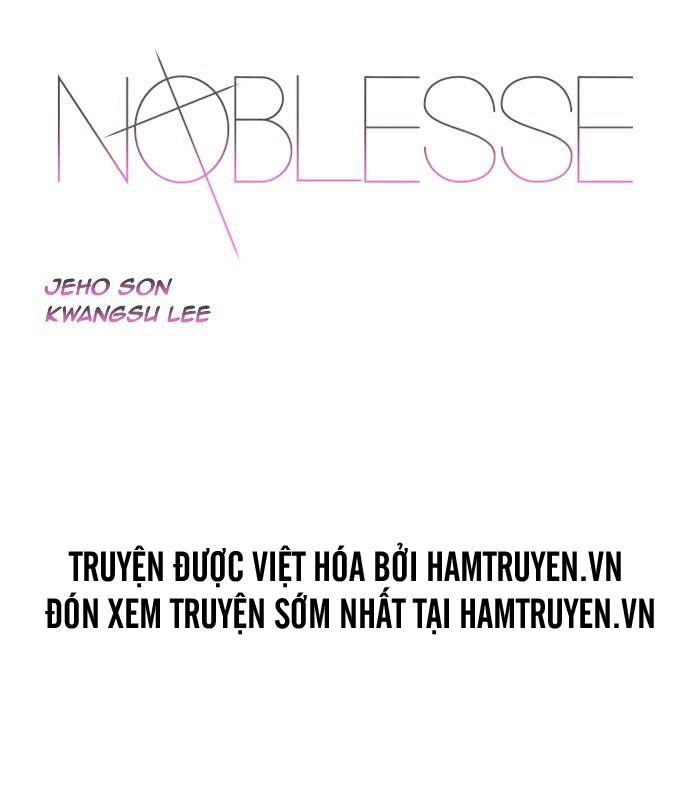 NOBLESSE

JEHO SON
KWANGSU LEE

TRUYỆN ĐƯỢC VIỆT HÓA BỞI HAMTRUYEN.VN
ĐÓN XEM TRUYỆN SỚM NHẤT TẠI HAMTRUYEN.VN